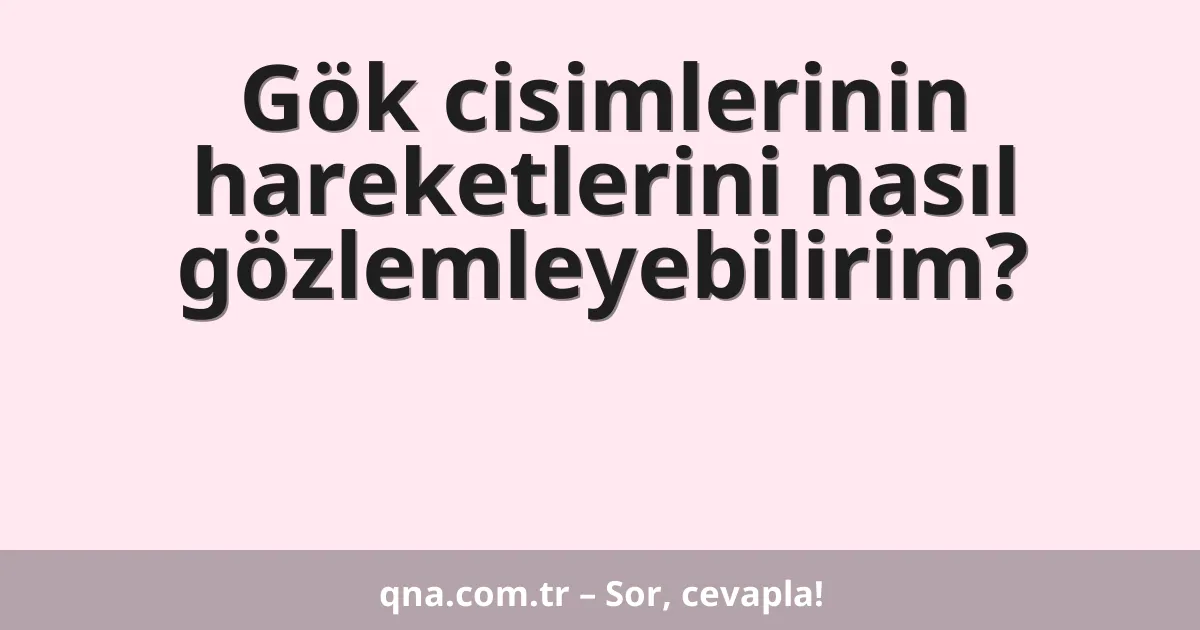 Gök cisimlerinin hareketlerini nasıl gözlemleyebilirim?

qna.com.tr – Sor, cevapla!